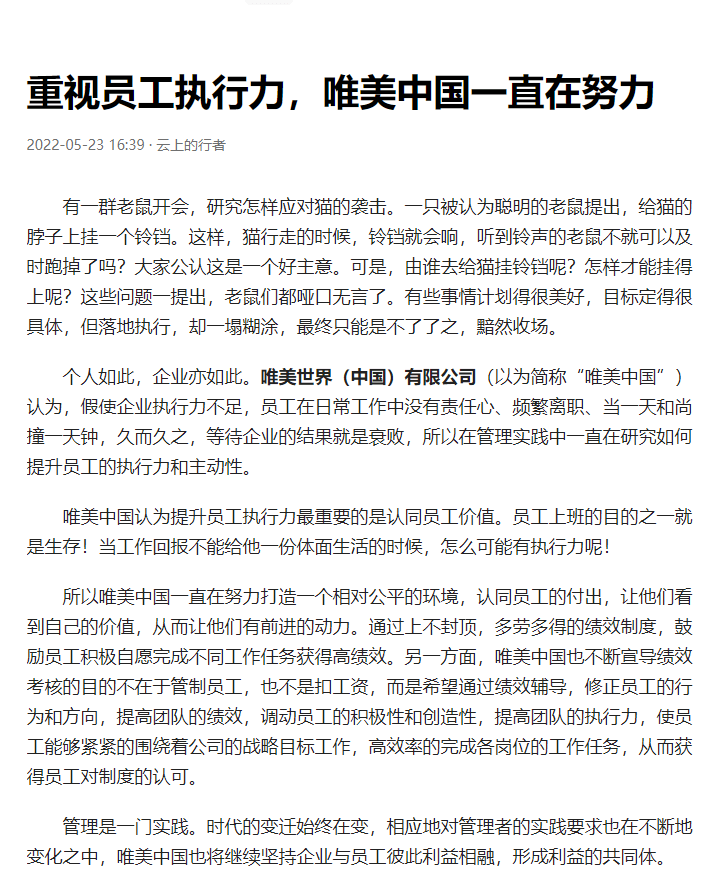 重视员工执行力，唯美中国一直在努力

2022-05-23 16:39 · 云上的行者

有一群老鼠开会，研究怎样应对猫的袭击。一只被认为聪明的老鼠提出，给猫的脖子上挂一个铃铛。这样，猫行走的时候，铃铛就会响，听到铃声的老鼠不就可以及时跑掉了吗？大家公认这是一个好主意。可是，由谁去给猫挂铃铛呢？怎样才能挂得上呢？这些问题一提出，老鼠们都哑口无言了。有些事情计划得很美好，目标定得很具体，但落地执行，却一塌糊涂，最终只能是不了了之，黯然收场。

个人如此，企业亦如此。唯美世界（中国）有限公司（以为简称“唯美中国”）认为，假使企业执行力不足，员工在日常工作中没有责任心、频繁离职、当一天和尚撞一天钟，久而久之，等待企业的结果就是衰败，所以在管理实践中一直在研究如何提升员工的执行力和主动性。

唯美中国认为提升员工执行力最重要的是认同员工价值。员工上班的目的之一就是生存！当工作回报不能给他一份体面生活的时候，怎么可能有执行力呢！

所以唯美中国一直在努力打造一个相对公平的环境，认同员工的付出，让他们看到自己的价值，从而让他们有前进的动力。通过上不封顶，多劳多得的绩效制度，鼓励员工积极自愿完成不同工作任务获得高绩效。另一方面，唯美中国也不断宣导绩效考核的目的不在于管制员工，也不是扣工资，而是希望通过绩效辅导，修正员工的行为和方向，提高团队的绩效，调动员工的积极性和创造性，提高团队的执行力，使员工能够紧紧的围绕着公司的战略目标工作，高效率的完成各岗位的工作任务，从而获得员工对制度的认可。

管理是一门实践。时代的变迁始终在变，相应地对管理者的实践要求也在不断地变化之中，唯美中国也将继续坚持企业与员工彼此利益相融，形成利益的共同体。